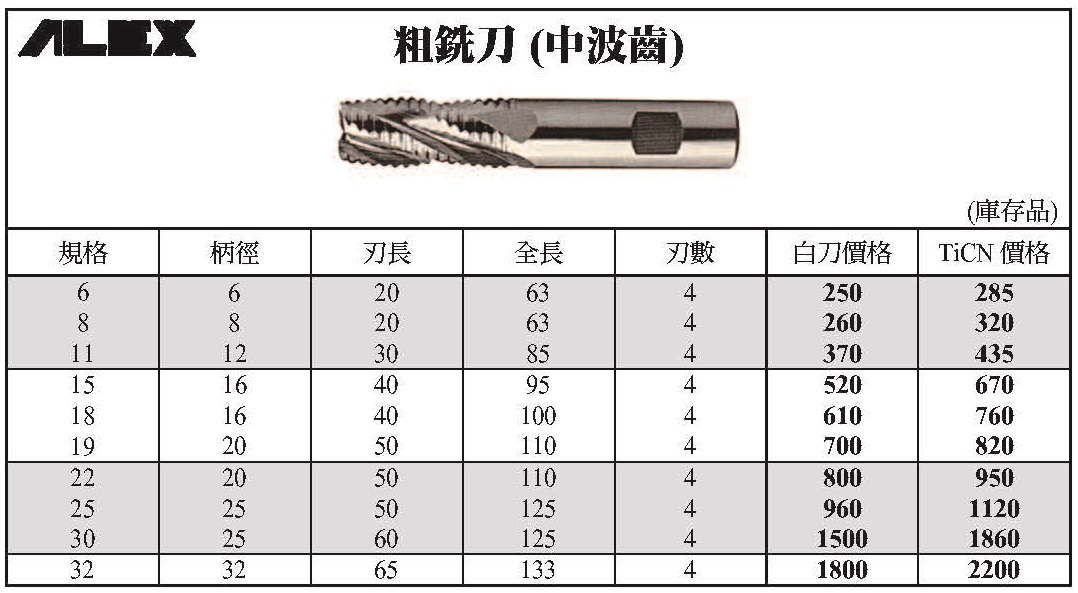 ALEX

粗銑刀 (中波齒)

(庫存品)

| 規格 | 柄徑 | 刃長 | 全長 | 刃數 | 白刀價格 | TiCN 價格 |
|---|---|---|---|---|---|---|
| 6 | 6 | 20 | 63 | 4 | 250 | 285 |
| 8 | 8 | 20 | 63 | 4 | 260 | 320 |
| 11 | 12 | 30 | 85 | 4 | 370 | 435 |
| 15 | 16 | 40 | 95 | 4 | 520 | 670 |
| 18 | 16 | 40 | 100 | 4 | 610 | 760 |
| 19 | 20 | 50 | 110 | 4 | 700 | 820 |
| 22 | 20 | 50 | 110 | 4 | 800 | 950 |
| 25 | 25 | 50 | 125 | 4 | 960 | 1120 |
| 30 | 25 | 60 | 125 | 4 | 1500 | 1860 |
| 32 | 32 | 65 | 133 | 4 | 1800 | 2200 |